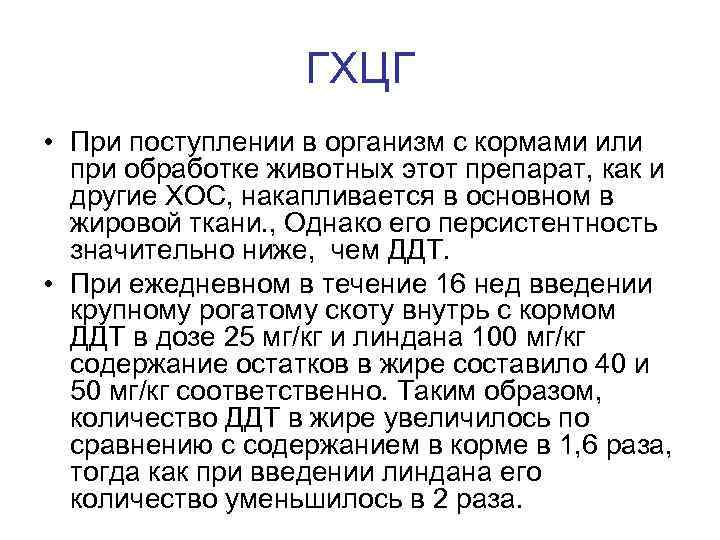 ГХЦГ

• При поступлении в организм с кормами или при обработке животных этот препарат, как и другие ХОС, накапливается в основном в жировой ткани., Однако его персистентность значительно ниже, чем ДДТ.

• При ежедневном в течение 16 нед введении крупному рогатому скоту внутрь с кормом ДДТ в дозе 25 мг/кг и линдана 100 мг/кг содержание остатков в жире составило 40 и 50 мг/кг соответственно. Таким образом, количество ДДТ в жире увеличилось по сравнению с содержанием в корме в 1,6 раза, тогда как при введении линдана его количество уменьшилось в 2 раза.